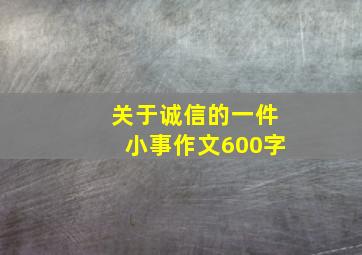 关于诚信的一件小事作文600字